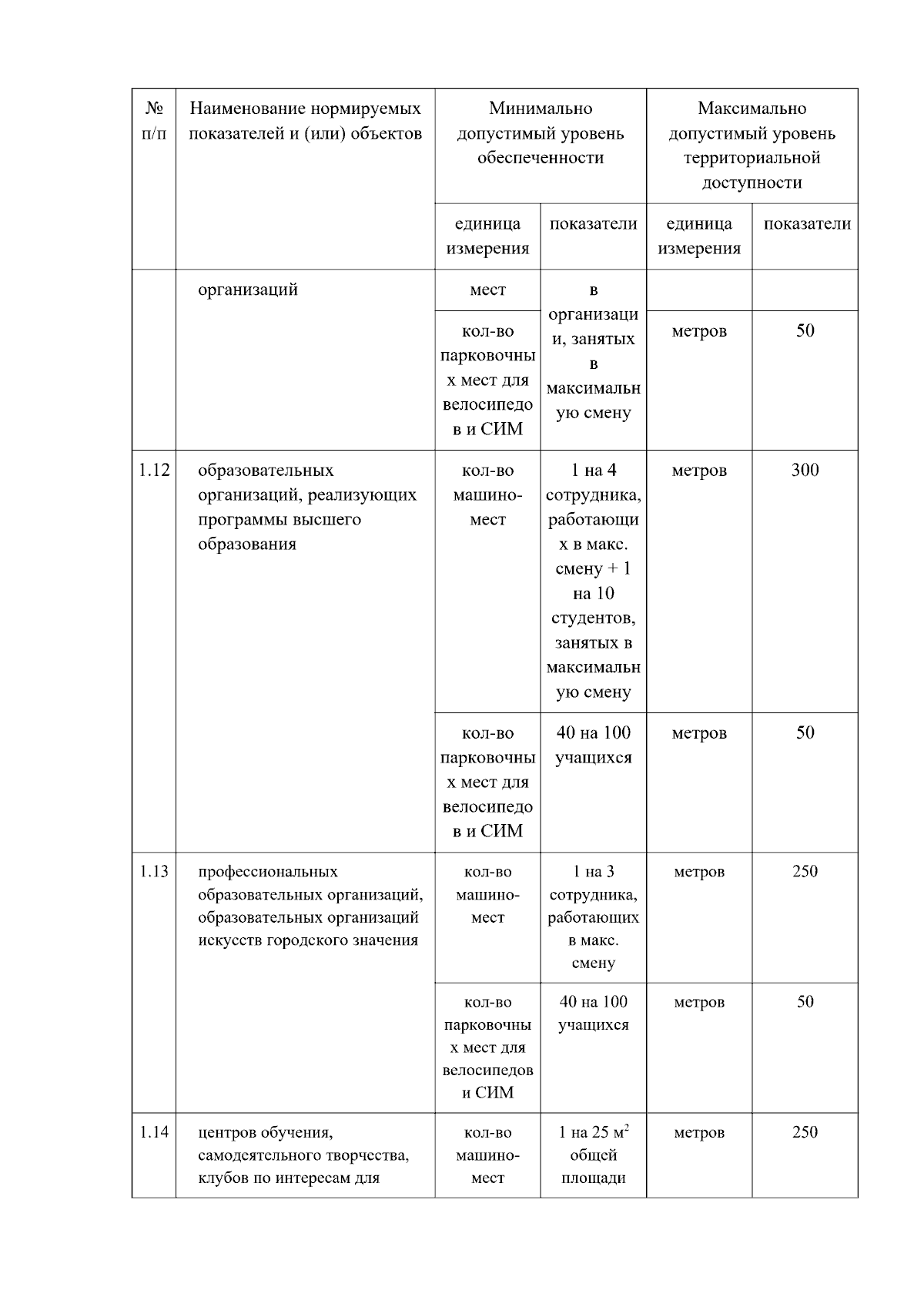 | № п/п | Наименование нормируемых показателей и (или) объектов | Минимально допустимый уровень обеспеченности | | Максимально допустимый уровень территориальной доступности | |
|---|---|---|---|---|---|
| | | единица измерения | показатели | единица измерения | показатели |
| | организаций | мест | в организации, занятых в максимальную смену | | |
| | | кол-во парковочных мест для велосипедов и СИМ | | метров | 50 |
| 1.12 | образовательных организаций, реализующих программы высшего образования | кол-во машино-мест | 1 на 4 сотрудника, работающих в макс. смену + 1 на 10 студентов, занятых в максимальную смену | метров | 300 |
| | | кол-во парковочных мест для велосипедов и СИМ | 40 на 100 учащихся | метров | 50 |
| 1.13 | профессиональных образовательных организаций, образовательных организаций искусств городского значения | кол-во машино-мест | 1 на 3 сотрудника, работающих в макс. смену | метров | 250 |
| | | кол-во парковочных мест для велосипедов и СИМ | 40 на 100 учащихся | метров | 50 |
| 1.14 | центров обучения, самодеятельного творчества, клубов по интересам для | кол-во машино-мест | 1 на 25 $м^2$ общей площади | метров | 250 |